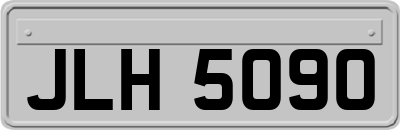 JLH 5090